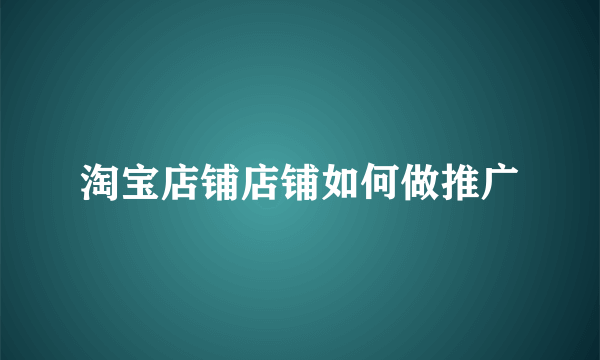 淘宝店铺店铺如何做推广